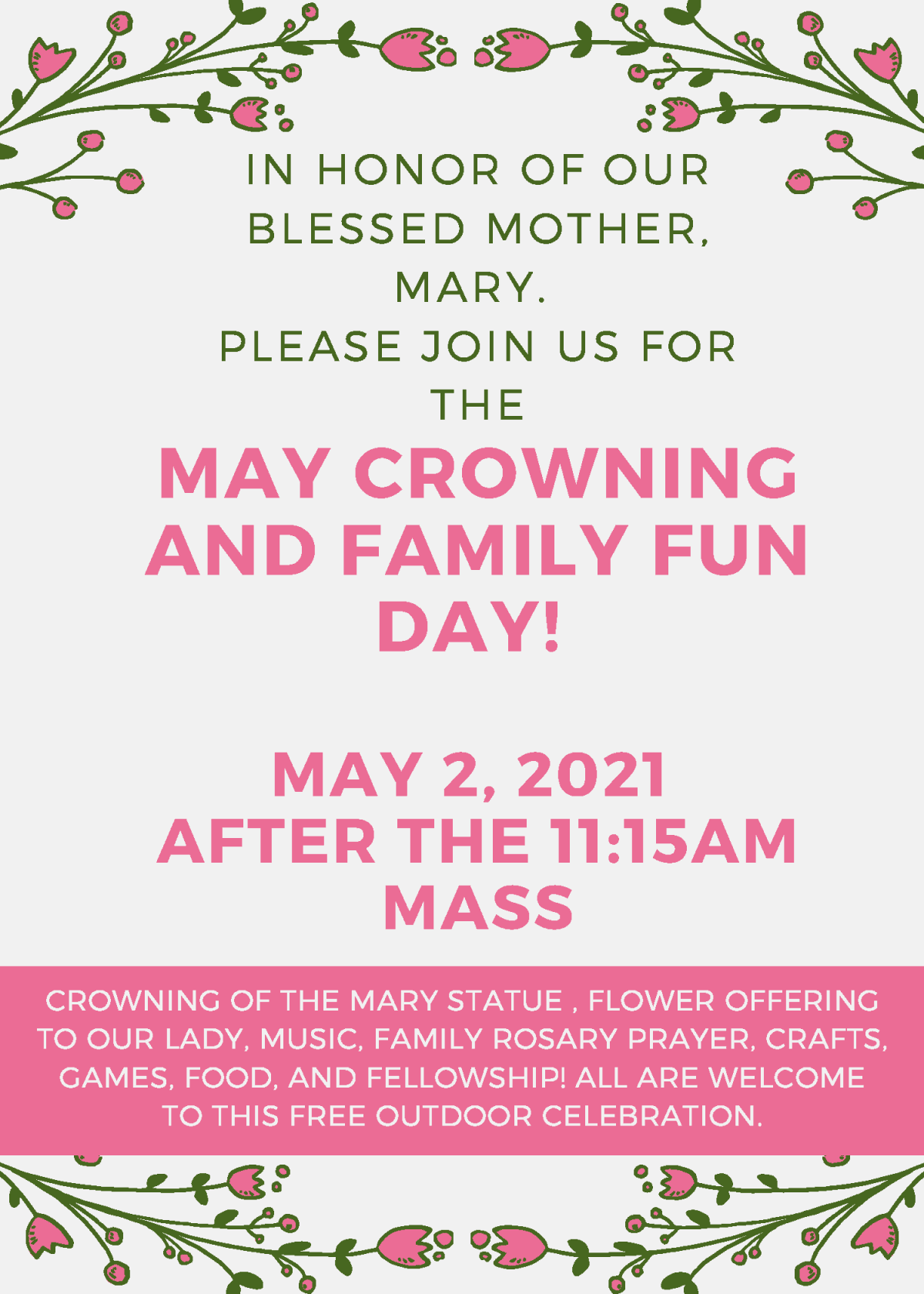 IN HONOR OF OUR BLESSED MOTHER, MARY.
PLEASE JOIN US FOR THE

MAY CROWNING AND FAMILY FUN DAY!

MAY 2, 2021
AFTER THE 11:15AM MASS

CROWNING OF THE MARY STATUE , FLOWER OFFERING TO OUR LADY, MUSIC, FAMILY ROSARY PRAYER, CRAFTS, GAMES, FOOD, AND FELLOWSHIP! ALL ARE WELCOME TO THIS FREE OUTDOOR CELEBRATION.